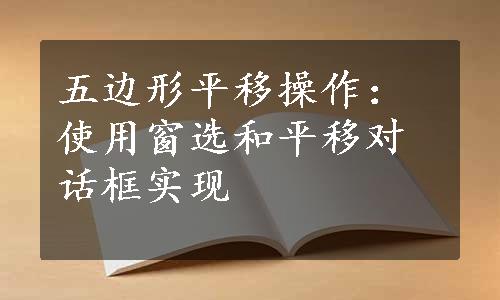 五边形平移操作：使用窗选和平移对话框实现